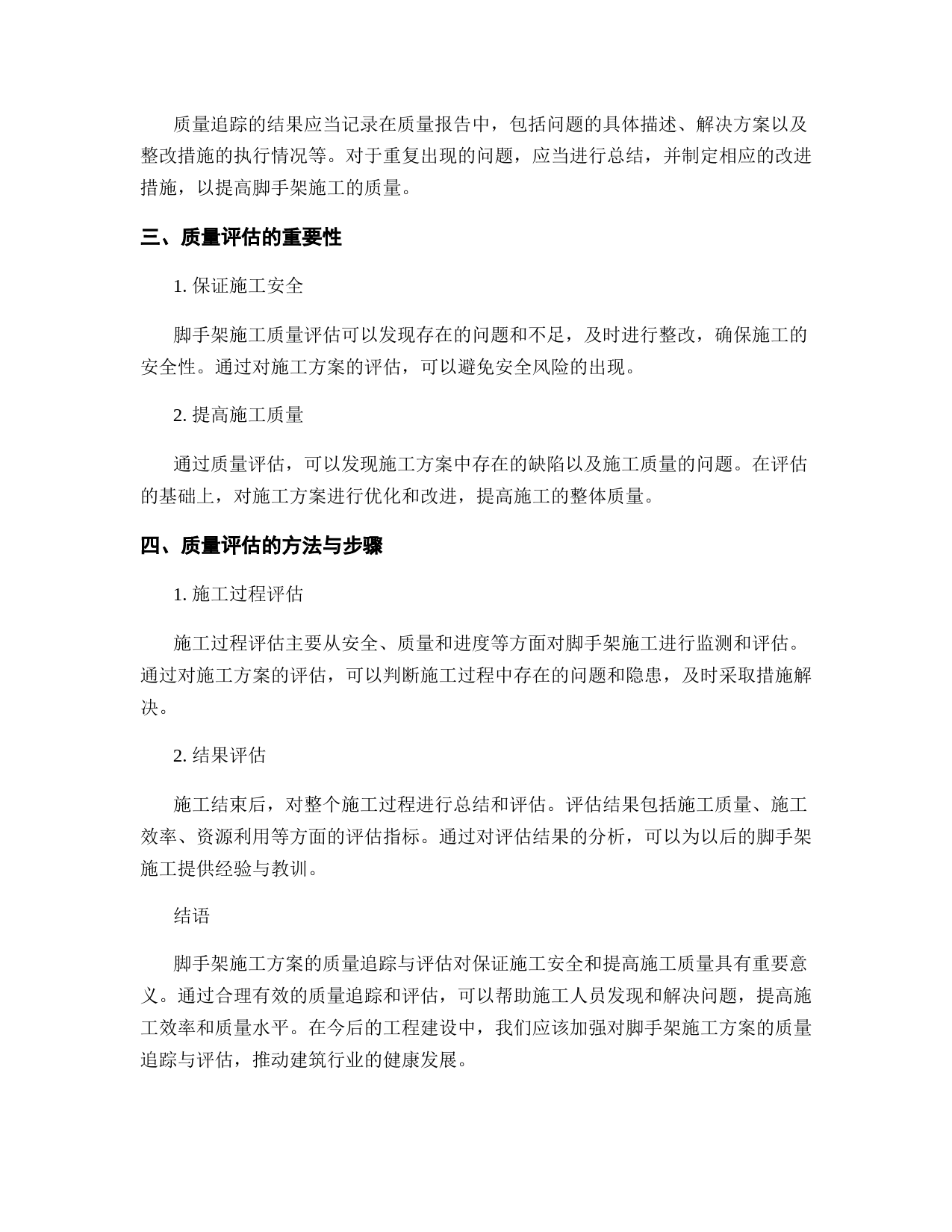 质量追踪的结果应当记录在质量报告中，包括问题的具体描述、解决方案以及整改措施的执行情况等。对于重复出现的问题，应当进行总结，并制定相应的改进措施，以提高脚手架施工的质量。

三、质量评估的重要性

1. 保证施工安全

脚手架施工质量评估可以发现存在的问题和不足，及时进行整改，确保施工的安全性。通过对施工方案的评估，可以避免安全风险的出现。

2. 提高施工质量

通过质量评估，可以发现施工方案中存在的缺陷以及施工质量的问题。在评估的基础上，对施工方案进行优化和改进，提高施工的整体质量。

四、质量评估的方法与步骤

1. 施工过程评估

施工过程评估主要从安全、质量和进度等方面对脚手架施工进行监测和评估。通过对施工方案的评估，可以判断施工过程中存在的问题和隐患，及时采取措施解决。

2. 结果评估

施工结束后，对整个施工过程进行总结和评估。评估结果包括施工质量、施工效率、资源利用等方面的评估指标。通过对评估结果的分析，可以为以后的脚手架施工提供经验与教训。

结语

脚手架施工方案的质量追踪与评估对保证施工安全和提高施工质量具有重要意义。通过合理有效的质量追踪和评估，可以帮助施工人员发现和解决问题，提高施工效率和质量水平。在今后的工程建设中，我们应该加强对脚手架施工方案的质量追踪与评估，推动建筑行业的健康发展。